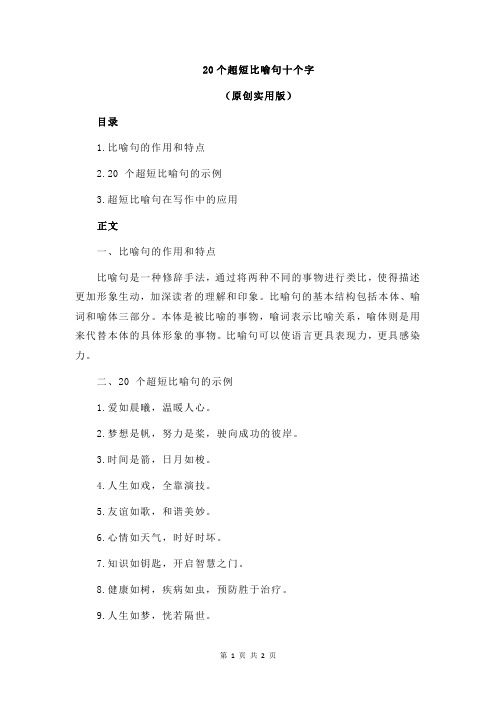 20个超短比喻句十个字

（原创实用版）

目录

1.比喻句的作用和特点

2.20 个超短比喻句的示例

3.超短比喻句在写作中的应用

正文

一、比喻句的作用和特点

比喻句是一种修辞手法，通过将两种不同的事物进行类比，使得描述更加形象生动，加深读者的理解和印象。比喻句的基本结构包括本体、喻词和喻体三部分。本体是被比喻的事物，喻词表示比喻关系，喻体则是用来代替本体的具体形象的事物。比喻句可以使语言更具表现力，更具感染力。

二、20 个超短比喻句的示例

1.爱如晨曦，温暖人心。

2.梦想是帆，努力是桨，驶向成功的彼岸。

3.时间是箭，日月如梭。

4.人生如戏，全靠演技。

5.友谊如歌，和谐美妙。

6.心情如天气，时好时坏。

7.知识如钥匙，开启智慧之门。

8.健康如树，疾病如虫，预防胜于治疗。

9.人生如梦，恍若隔世。

第 1 页 共 2 页